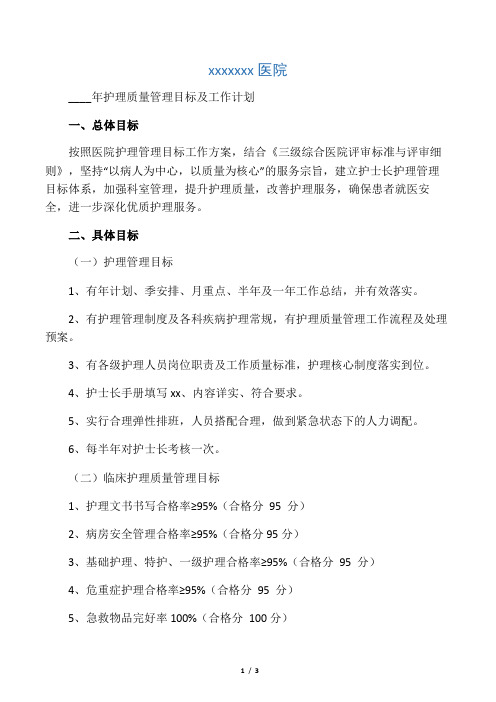 xxxxxxx 医院

____年护理质量管理目标及工作计划

一、总体目标

按照医院护理管理目标工作方案，结合《三级综合医院评审标准与评审细则》，坚持“以病人为中心，以质量为核心”的服务宗旨，建立护士长护理管理目标体系，加强科室管理，提升护理质量，改善护理服务，确保患者就医安全，进一步深化优质护理服务。

二、具体目标

（一）护理管理目标

1、有年计划、季安排、月重点、半年及一年工作总结，并有效落实。

2、有护理管理制度及各科疾病护理常规，有护理质量管理工作流程及处理预案。

3、有各级护理人员岗位职责及工作质量标准，护理核心制度落实到位。

4、护士长手册填写 xx、内容详实、符合要求。

5、实行合理弹性排班，人员搭配合理，做到紧急状态下的人力调配。

6、每半年对护士长考核一次。

（二）临床护理质量管理目标

1、护理文书书写合格率≥95%（合格分 95 分）

2、病房安全管理合格率≥95%（合格分 95 分）

3、基础护理、特护、一级护理合格率≥95%（合格分 95 分）

4、危重症护理合格率≥95%（合格分 95 分）

5、急救物品完好率 100%（合格分 100 分）

1 / 3